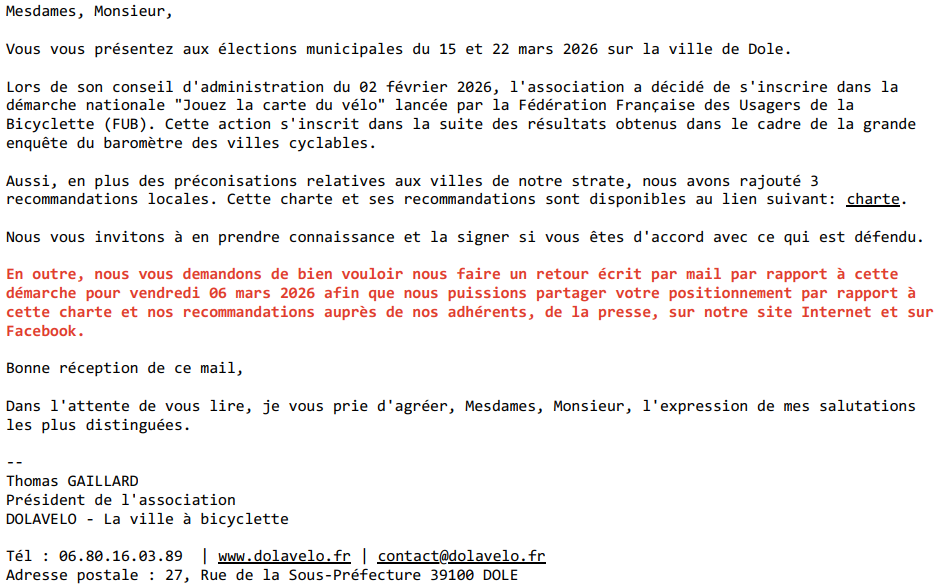 Mesdames, Monsieur,

Vous vous présentez aux élections municipales du 15 et 22 mars 2026 sur la ville de Dole.

Lors de son conseil d'administration du 02 février 2026, l'association a décidé de s'inscrire dans la démarche nationale "Jouez la carte du vélo" lancée par la Fédération Française des Usagers de la Bicyclette (FUB). Cette action s'inscrit dans la suite des résultats obtenus dans le cadre de la grande enquête du baromètre des villes cyclables.

Aussi, en plus des préconisations relatives aux villes de notre strate, nous avons rajouté 3 recommandations locales. Cette charte et ses recommandations sont disponibles au lien suivant: charte.

Nous vous invitons à en prendre connaissance et la signer si vous êtes d'accord avec ce qui est défendu.

En outre, nous vous demandons de bien vouloir nous faire un retour écrit par mail par rapport à cette démarche pour vendredi 06 mars 2026 afin que nous puissions partager votre positionnement par rapport à cette charte et nos recommandations auprès de nos adhérents, de la presse, sur notre site Internet et sur Facebook.

Bonne réception de ce mail,

Dans l'attente de vous lire, je vous prie d'agréer, Mesdames, Monsieur, l'expression de mes salutations les plus distinguées.

--
Thomas GAILLARD
Président de l'association
DOLAVELO - La ville à bicyclette

Tél : 06.80.16.03.89 | www.dolavelo.fr | contact@dolavelo.fr
Adresse postale : 27, Rue de la Sous-Préfecture 39100 DOLE